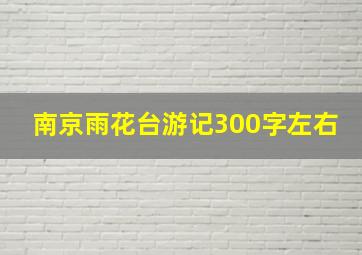 南京雨花台游记300字左右